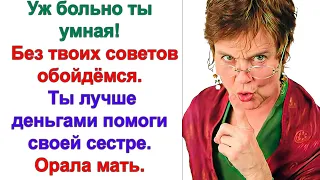 Уж больно ты умная!

Без твоих советов обойдёмся.

Ты лучше деньгами помоги своей сестре.

Орала мать.